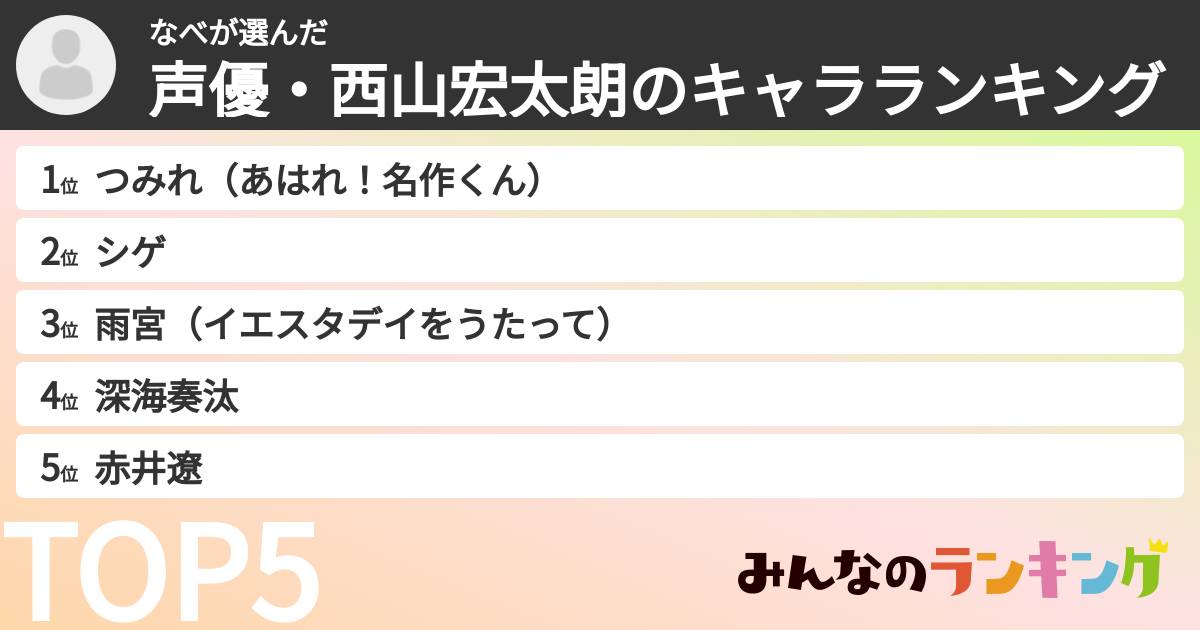 なべが選んだ
声優・西山宏太朗のキャラランキング

1位 つみれ（あはれ！名作くん）
2位 シゲ
3位 雨宮（イエスタデイをうたって）
4位 深海奏汰
5位 赤井遼

TOP5

みんなのランキング